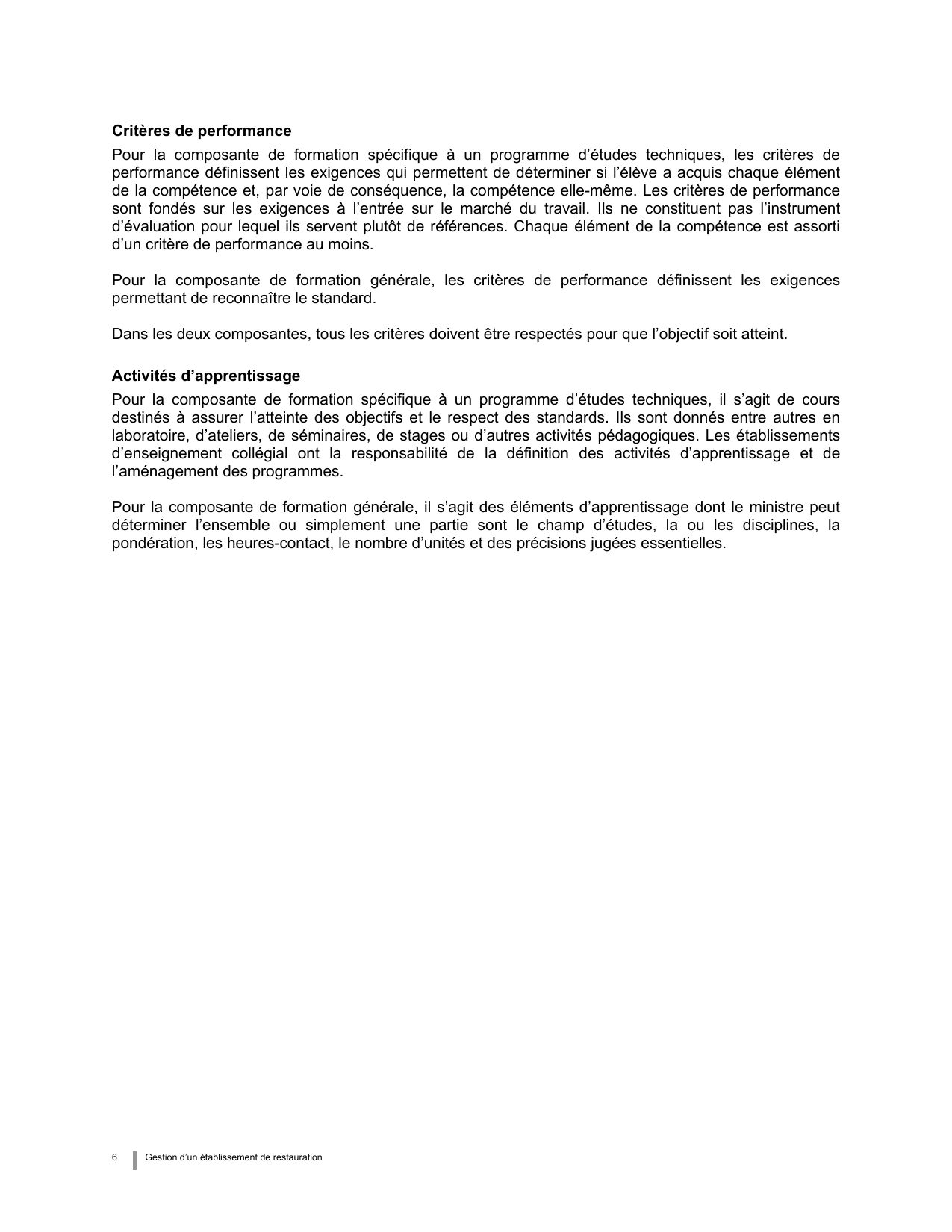 **Critères de performance**

Pour la composante de formation spécifique à un programme d’études techniques, les critères de performance définissent les exigences qui permettent de déterminer si l’élève a acquis chaque élément de la compétence et, par voie de conséquence, la compétence elle-même. Les critères de performance sont fondés sur les exigences à l’entrée sur le marché du travail. Ils ne constituent pas l’instrument d’évaluation pour lequel ils servent plutôt de références. Chaque élément de la compétence est assorti d’un critère de performance au moins.

Pour la composante de formation générale, les critères de performance définissent les exigences permettant de reconnaître le standard.

Dans les deux composantes, tous les critères doivent être respectés pour que l’objectif soit atteint.

**Activités d’apprentissage**

Pour la composante de formation spécifique à un programme d’études techniques, il s’agit de cours destinés à assurer l’atteinte des objectifs et le respect des standards. Ils sont donnés entre autres en laboratoire, d’ateliers, de séminaires, de stages ou d’autres activités pédagogiques. Les établissements d’enseignement collégial ont la responsabilité de la définition des activités d’apprentissage et de l’aménagement des programmes.

Pour la composante de formation générale, il s’agit des éléments d’apprentissage dont le ministre peut déterminer l’ensemble ou simplement une partie sont le champ d’études, la ou les disciplines, la pondération, les heures-contact, le nombre d’unités et des précisions jugées essentielles.

6 Gestion d’un établissement de restauration